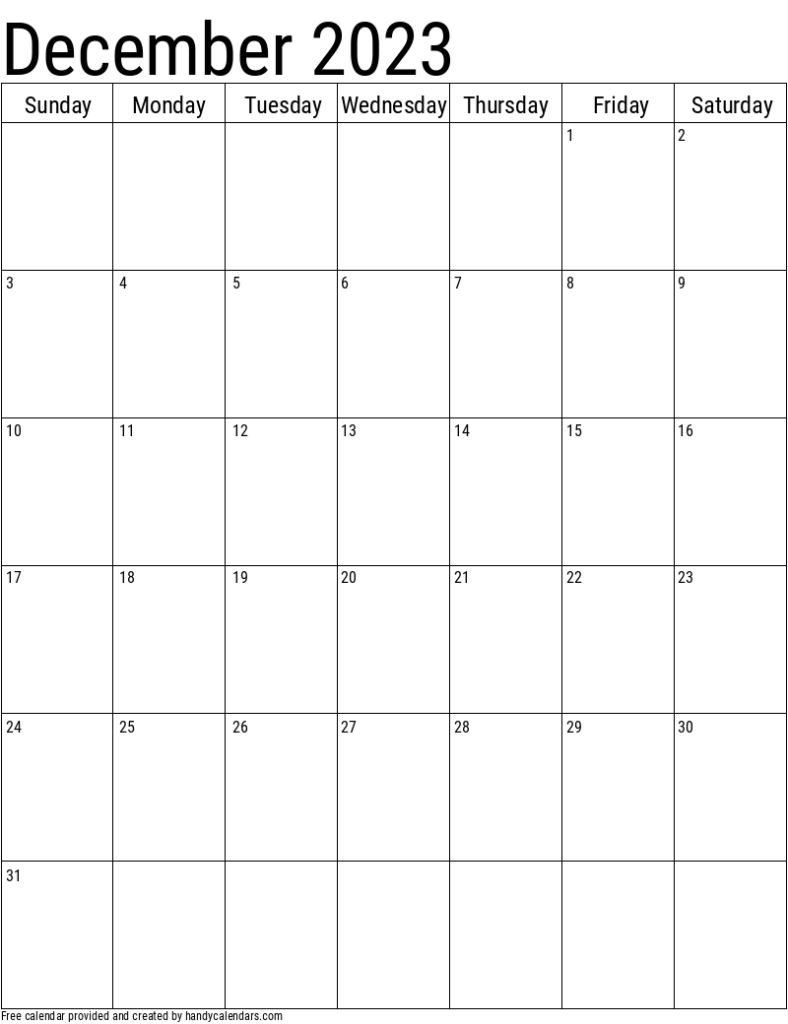 December 2023

| Sunday | Monday | Tuesday | Wednesday | Thursday | Friday | Saturday |
|---|---|---|---|---|---|---|
| | | | | | 1 | 2 |
| 3 | 4 | 5 | 6 | 7 | 8 | 9 |
| 10 | 11 | 12 | 13 | 14 | 15 | 16 |
| 17 | 18 | 19 | 20 | 21 | 22 | 23 |
| 24 | 25 | 26 | 27 | 28 | 29 | 30 |
| 31 | | | | | | |

Free calendar provided and created by handycalendars.com